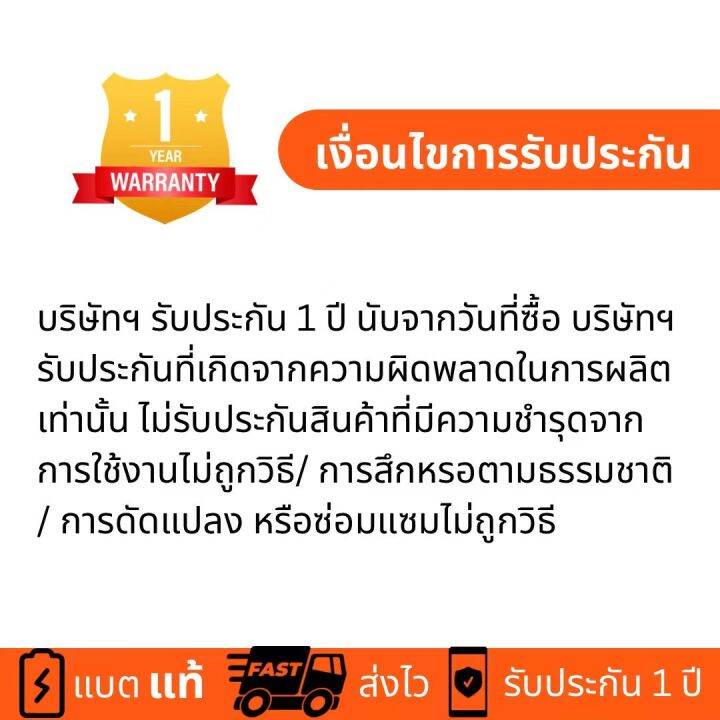 1
YEAR
WARRANTY

เงื่อนไขการรับประกัน

บริษัทฯ รับประกัน 1 ปี นับจากวันที่ซื้อ บริษัทฯ รับประกันที่เกิดจากความผิดพลาดในการผลิตเท่านั้น ไม่รับประกันสินค้าที่มีความชำรุดจากการใช้งานไม่ถูกวิธี/ การสึกหรอตามธรรมชาติ / การดัดแปลง หรือซ่อมแซมไม่ถูกวิธี

แบต แท้
FAST
ส่งไว
รับประกัน 1 ปี